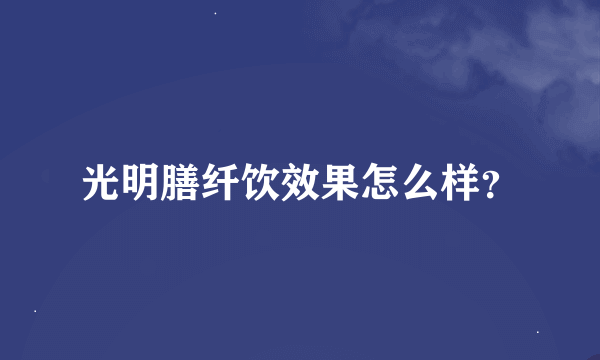 光明膳纤饮效果怎么样?